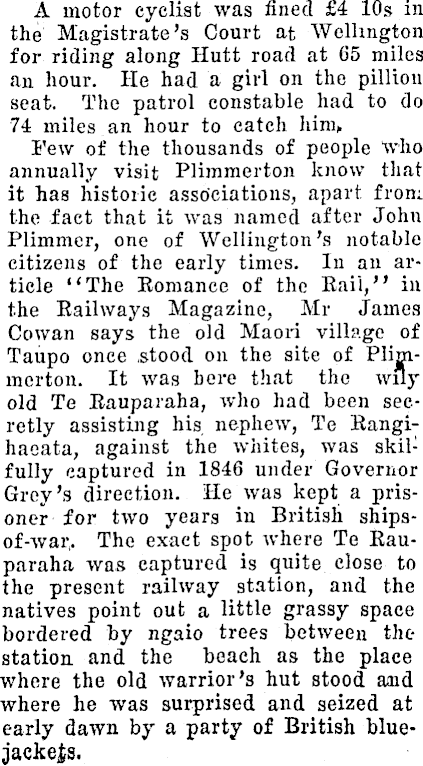 A motor cyclist was fined £4 10s in the Magistrate's Court at Wellington for riding along Hutt road at 65 miles an hour. He had a girl on the pillion seat. The patrol constable had to do 74 miles an hour to catch him.

Few of the thousands of people who annually visit Plimmerton know that it has historic associations, apart from the fact that it was named after John Plimmer, one of Wellington's notable citizens of the early times. In an article "The Romance of the Rail," in the Railways Magazine, Mr James Cowan says the old Maori village of Taupo once stood on the site of Plimmerton. It was here that the wily old Te Rauparaha, who had been secretly assisting his nephew, Te Rangihaeata, against the whites, was skilfully captured in 1846 under Governor Grey's direction. He was kept a prisoner for two years in British ships-of-war. The exact spot where Te Rauparaha was captured is quite close to the present railway station, and the natives point out a little grassy space bordered by ngaio trees between the station and the beach as the place where the old warrior's hut stood and where he was surprised and seized at early dawn by a party of British bluejackets.